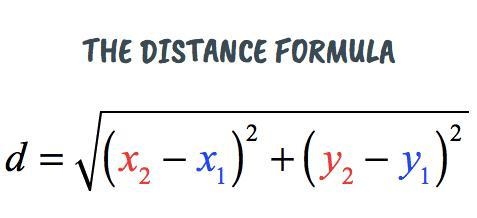 THE DISTANCE FORMULA

$d = \sqrt{(x_2 - x_1)^2 + (y_2 - y_1)^2}$